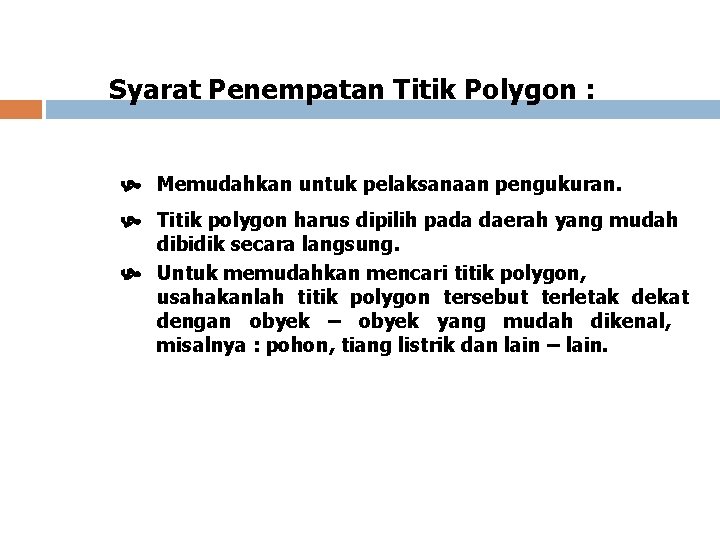 Syarat Penempatan Titik Polygon :

Memudahkan untuk pelaksanaan pengukuran.

Titik polygon harus dipilih pada daerah yang mudah dibidik secara langsung.

Untuk memudahkan mencari titik polygon, usahakanlah titik polygon tersebut terletak dekat dengan obyek – obyek yang mudah dikenal, misalnya : pohon, tiang listrik dan lain – lain.